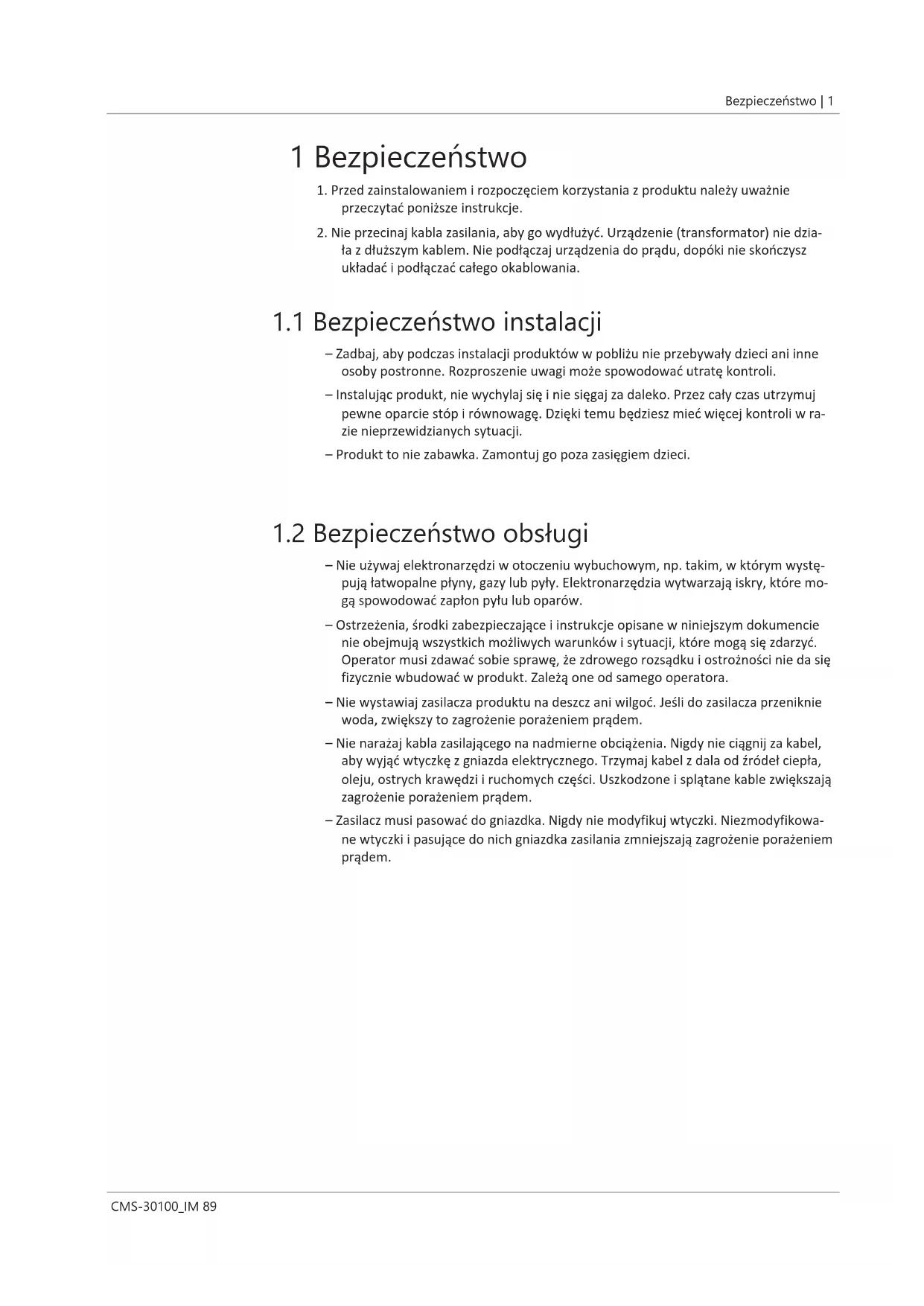 Bezpieczeństwo | 1

1 Bezpieczeństwo

1. Przed zainstalowaniem i rozpoczęciem korzystania z produktu należy uważnie przeczytać poniższe instrukcje.

2. Nie przecinaj kabla zasilania, aby go wydłużyć. Urządzenie (transformator) nie działa z dłuższym kablem. Nie podłączaj urządzenia do prądu, dopóki nie skończysz układać i podłączać całego okablowania.

1.1 Bezpieczeństwo instalacji

– Zadbaj, aby podczas instalacji produktów w pobliżu nie przebywały dzieci ani inne osoby postronne. Rozproszenie uwagi może spowodować utratę kontroli.

– Instalując produkt, nie wychylaj się i nie sięgaj za daleko. Przez cały czas utrzymuj pewne oparcie stóp i równowagę. Dzięki temu będziesz mieć więcej kontroli w razie nieprzewidzianych sytuacji.

– Produkt to nie zabawka. Zamontuj go poza zasięgiem dzieci.

1.2 Bezpieczeństwo obsługi

– Nie używaj elektronarzędzi w otoczeniu wybuchowym, np. takim, w którym występują łatwopalne płyny, gazy lub pyły. Elektronarzędzia wytwarzają iskry, które mogą spowodować zapłon pyłu lub oparów.

– Ostrzeżenia, środki zabezpieczające i instrukcje opisane w niniejszym dokumencie nie obejmują wszystkich możliwych warunków i sytuacji, które mogą się zdarzyć. Operator musi zdawać sobie sprawę, że zdrowego rozsądku i ostrożności nie da się fizycznie wbudować w produkt. Zależą one od samego operatora.

– Nie wystawiaj zasilacza produktu na deszcz ani wilgoć. Jeśli do zasilacza przeniknie woda, zwiększy to zagrożenie porażeniem prądem.

– Nie narażaj kabla zasilającego na nadmierne obciążenia. Nigdy nie ciągnij za kabel, aby wyjąć wtyczkę z gniazda elektrycznego. Trzymaj kabel z dala od źródeł ciepła, oleju, ostrych krawędzi i ruchomych części. Uszkodzone i splątane kable zwiększają zagrożenie porażeniem prądem.

– Zasilacz musi pasować do gniazdka. Nigdy nie modyfikuj wtyczki. Niezmodyfikowane wtyczki i pasujące do nich gniazdka zasilania zmniejszają zagrożenie porażeniem prądem.

CMS-30100_IM 89